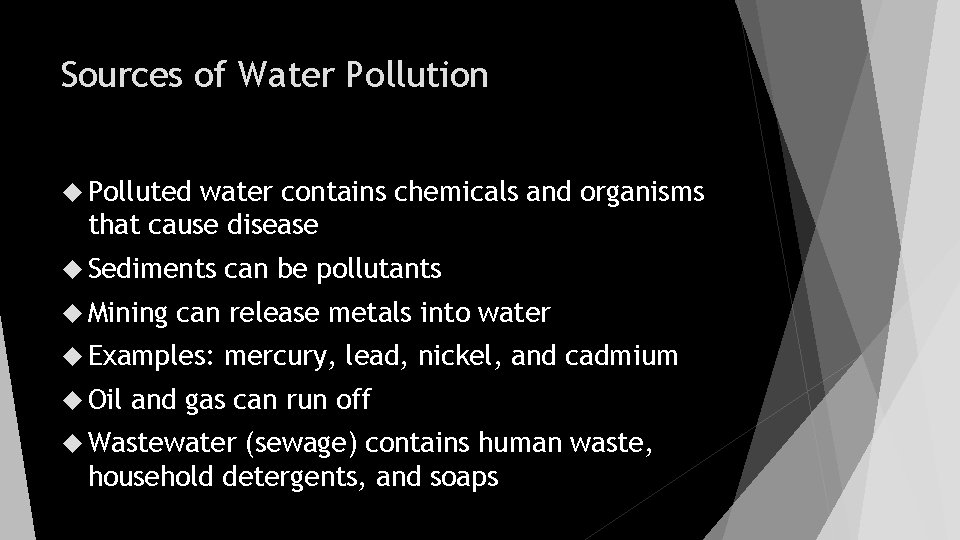 Sources of Water Pollution

◆ Polluted water contains chemicals and organisms that cause disease

◆ Sediments can be pollutants

◆ Mining can release metals into water

◆ Examples: mercury, lead, nickel, and cadmium

◆ Oil and gas can run off

◆ Wastewater (sewage) contains human waste, household detergents, and soaps